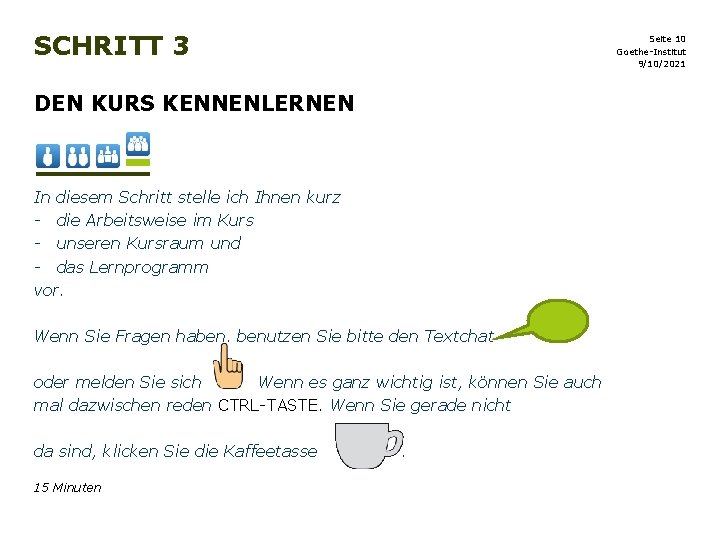 SCHRITT 3

Seite 10
Goethe-Institut
9/10/2021

DEN KURS KENNENLERNEN

In diesem Schritt stelle ich Ihnen kurz
- die Arbeitsweise im Kurs
- unseren Kursraum und
- das Lernprogramm
vor.

Wenn Sie Fragen haben, benutzen Sie bitte den Textchat

oder melden Sie sich Wenn es ganz wichtig ist, können Sie auch mal dazwischen reden CTRL-TASTE. Wenn Sie gerade nicht

da sind, klicken Sie die Kaffeetasse .

15 Minuten